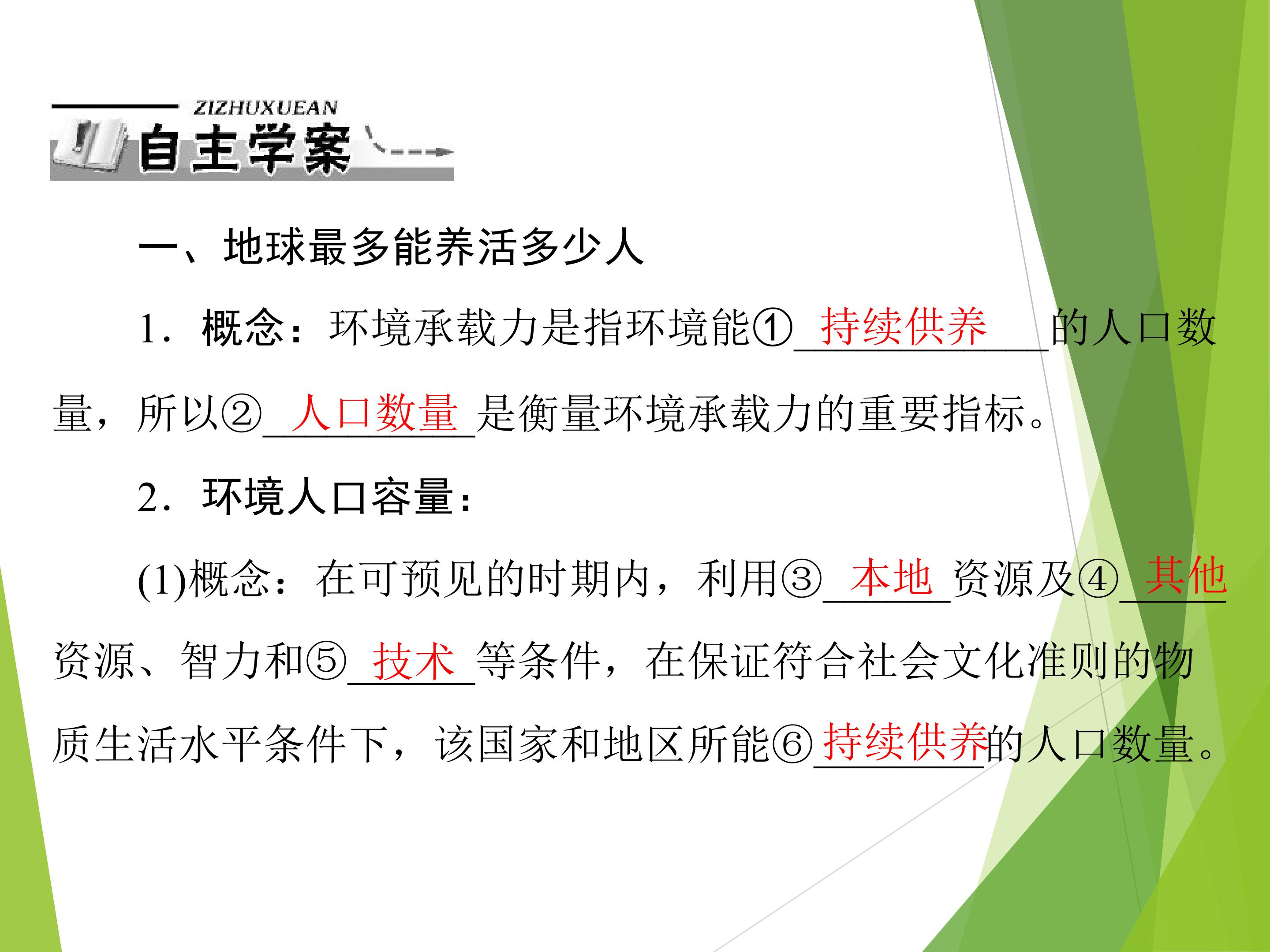 ZIZHUXUEAN
自主学案

一、地球最多能养活多少人

1．概念：环境承载力是指环境能①持续供养的人口数量，所以②人口数量是衡量环境承载力的重要指标。

2．环境人口容量：

(1)概念：在可预见的时期内，利用③本地资源及④其他资源、智力和⑤技术等条件，在保证符合社会文化准则的物质生活水平条件下，该国家和地区所能⑥持续供养的人口数量。